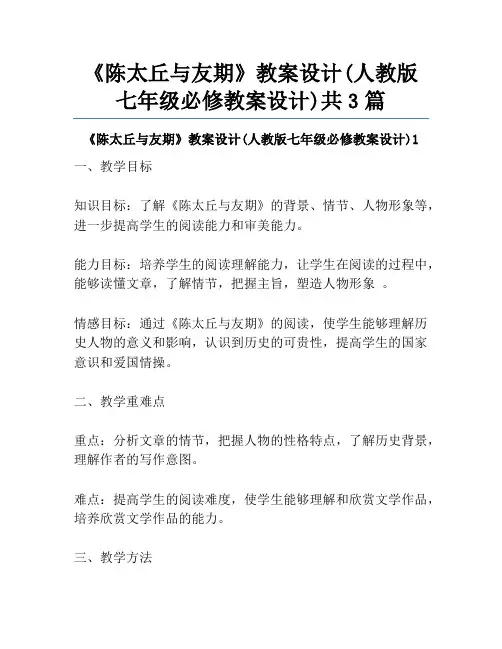 《陈太丘与友期》教案设计(人教版七年级必修教案设计)共3篇

《陈太丘与友期》教案设计(人教版七年级必修教案设计)1

一、教学目标

知识目标：了解《陈太丘与友期》的背景、情节、人物形象等，进一步提高学生的阅读能力和审美能力。

能力目标：培养学生的阅读理解能力，让学生在阅读的过程中，能够读懂文章，了解情节，把握主旨，塑造人物形象 。

情感目标：通过《陈太丘与友期》的阅读，使学生能够理解历史人物的意义和影响，认识到历史的可贵性，提高学生的国家意识和爱国情操。

二、教学重难点

重点：分析文章的情节，把握人物的性格特点，了解历史背景，理解作者的写作意图。

难点：提高学生的阅读难度，使学生能够理解和欣赏文学作品，培养欣赏文学作品的能力。

三、教学方法